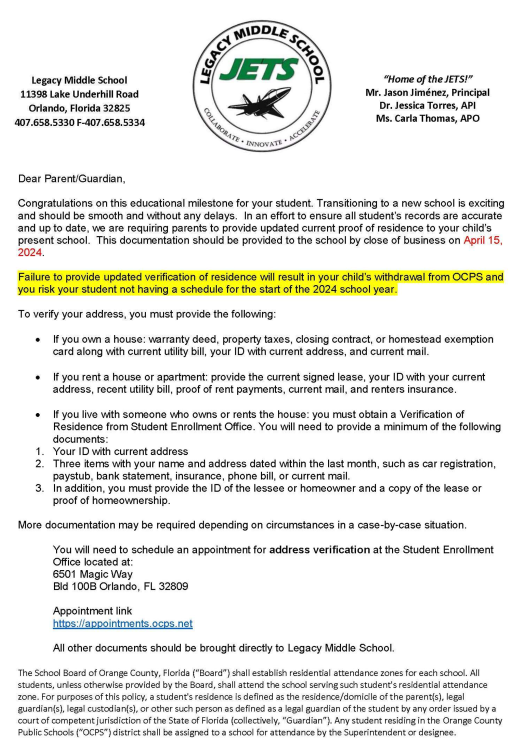 Legacy Middle School
11398 Lake Underhill Road
Orlando, Florida 32825
407.658.5330 F-407.658.5334

LEGACY MIDDLE SCHOOL
JETS
COLLABORATE • INNOVATE • ACCELERATE

"Home of the JETS!"
Mr. Jason Jiménez, Principal
Dr. Jessica Torres, API
Ms. Carla Thomas, APO

Dear Parent/Guardian,

Congratulations on this educational milestone for your student. Transitioning to a new school is exciting and should be smooth and without any delays. In an effort to ensure all student's records are accurate and up to date, we are requiring parents to provide updated current proof of residence to your child's present school. This documentation should be provided to the school by close of business on April 15, 2024.

Failure to provide updated verification of residence will result in your child's withdrawal from OCPS and you risk your student not having a schedule for the start of the 2024 school year.

To verify your address, you must provide the following:

• If you own a house: warranty deed, property taxes, closing contract, or homestead exemption card along with current utility bill, your ID with current address, and current mail.

• If you rent a house or apartment: provide the current signed lease, your ID with your current address, recent utility bill, proof of rent payments, current mail, and renters insurance.

• If you live with someone who owns or rents the house: you must obtain a Verification of Residence from Student Enrollment Office. You will need to provide a minimum of the following documents:
1. Your ID with current address
2. Three items with your name and address dated within the last month, such as car registration, paystub, bank statement, insurance, phone bill, or current mail.
3. In addition, you must provide the ID of the lessee or homeowner and a copy of the lease or proof of homeownership.

More documentation may be required depending on circumstances in a case-by-case situation.

You will need to schedule an appointment for address verification at the Student Enrollment Office located at:
6501 Magic Way
Bld 100B Orlando, FL 32809

Appointment link
https://appointments.ocps.net

All other documents should be brought directly to Legacy Middle School.

The School Board of Orange County, Florida ("Board") shall establish residential attendance zones for each school. All students, unless otherwise provided by the Board, shall attend the school serving such student's residential attendance zone. For purposes of this policy, a student's residence is defined as the residence/domicile of the parent(s), legal guardian(s), legal custodian(s), or other such person as defined as a legal guardian of the student by any order issued by a court of competent jurisdiction of the State of Florida (collectively, "Guardian"). Any student residing in the Orange County Public Schools ("OCPS") district shall be assigned to a school for attendance by the Superintendent or designee.